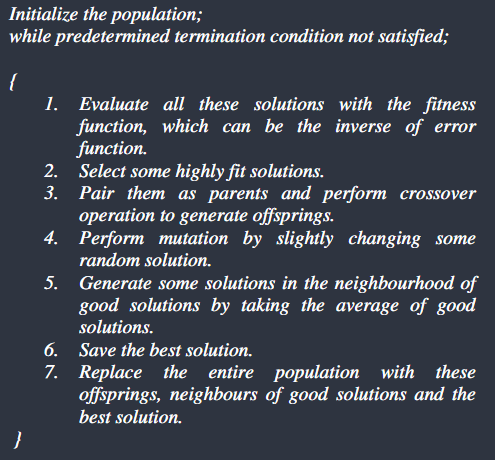 Initialize the population;
while predetermined termination condition not satisfied;

{
1. Evaluate all these solutions with the fitness function, which can be the inverse of error function.
2. Select some highly fit solutions.
3. Pair them as parents and perform crossover operation to generate offsprings.
4. Perform mutation by slightly changing some random solution.
5. Generate some solutions in the neighbourhood of good solutions by taking the average of good solutions.
6. Save the best solution.
7. Replace the entire population with these offsprings, neighbours of good solutions and the best solution.
}